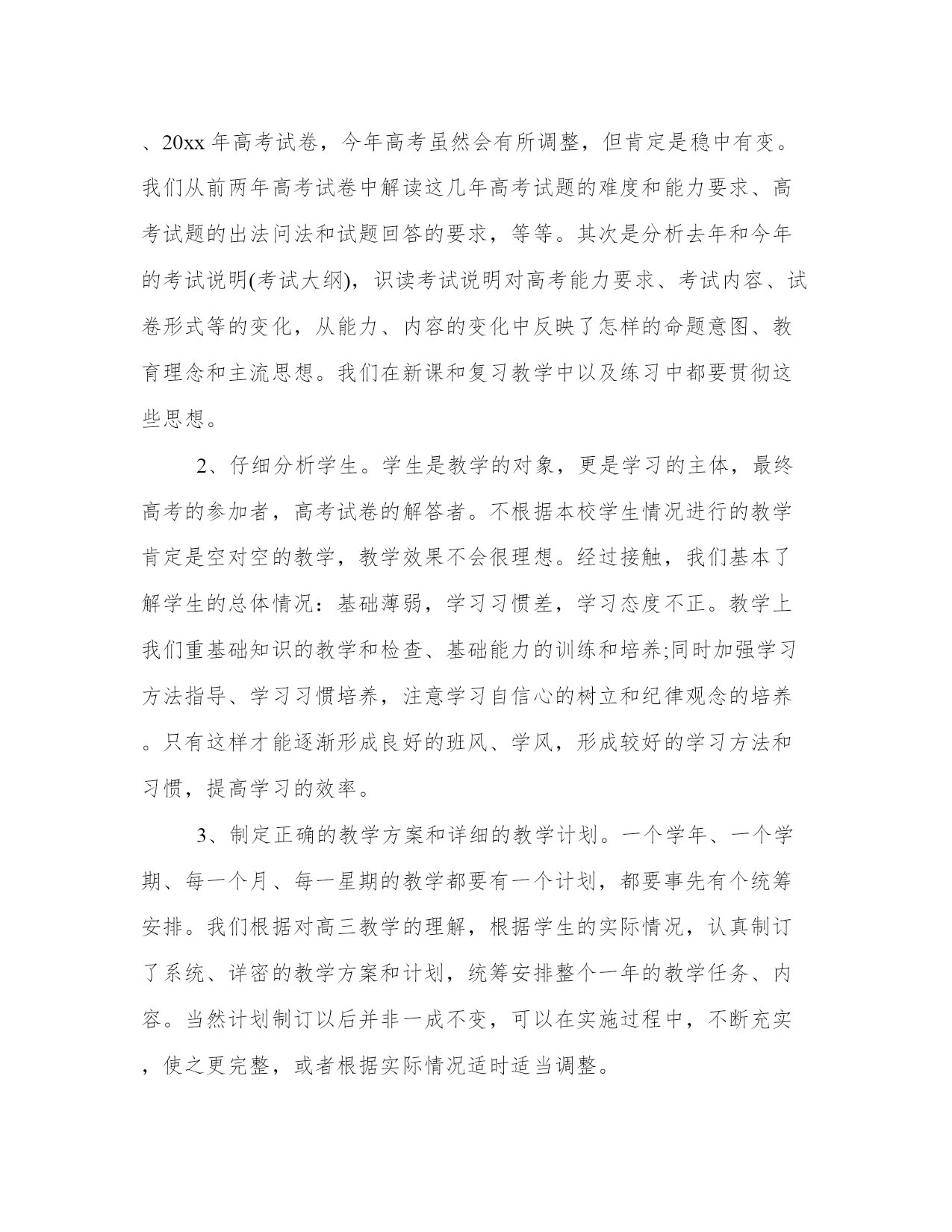 、20xx 年高考试卷，今年高考虽然会有所调整，但肯定是稳中有变。我们从前两年高考试卷中解读这几年高考试题的难度和能力要求、高考试题的出法问法和试题回答的要求，等等。其次是分析去年和今年的考试说明(考试大纲)，识读考试说明对高考能力要求、考试内容、试卷形式等的变化，从能力、内容的变化中反映了怎样的命题意图、教育理念和主流思想。我们在新课和复习教学中以及练习中都要贯彻这些思想。

2、仔细分析学生。学生是教学的对象，更是学习的主体，最终高考的参加者，高考试卷的解答者。不根据本校学生情况进行的教学肯定是空对空的教学，教学效果不会很理想。经过接触，我们基本了解学生的总体情况：基础薄弱，学习习惯差，学习态度不正。教学上我们重基础知识的教学和检查、基础能力的训练和培养;同时加强学习方法指导、学习习惯培养，注意学习自信心的树立和纪律观念的培养。只有这样才能逐渐形成良好的班风、学风，形成较好的学习方法和习惯，提高学习的效率。

3、制定正确的教学方案和详细的教学计划。一个学年、一个学期、每一个月、每一星期的教学都要有一个计划，都要事先有个统筹安排。我们根据对高三教学的理解，根据学生的实际情况，认真制订了系统、详密的教学方案和计划，统筹安排整个一年的教学任务、内容。当然计划制订以后并非一成不变，可以在实施过程中，不断充实，使之更完整，或者根据实际情况适时适当调整。